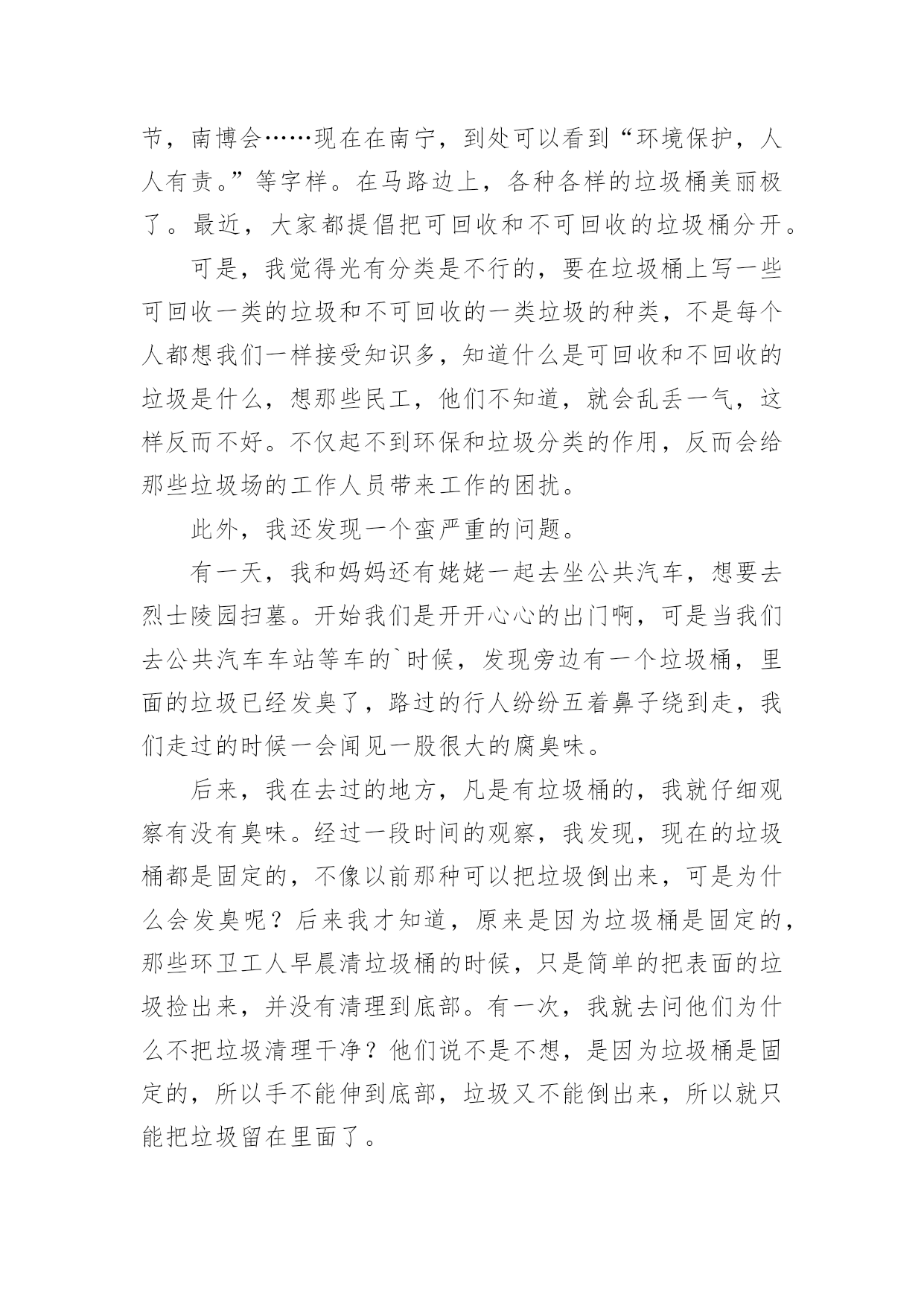 节，南博会……现在在南宁，到处可以看到“环境保护，人人有责。”等字样。在马路边上，各种各样的垃圾桶美丽极了。最近，大家都提倡把可回收和不可回收的垃圾桶分开。

可是，我觉得光有分类是不行的，要在垃圾桶上写一些可回收一类的垃圾和不可回收的一类垃圾的种类，不是每个人都想我们一样接受知识多，知道什么是可回收和不回收的垃圾是什么，想那些民工，他们不知道，就会乱丢一气，这样反而不好。不仅起不到环保和垃圾分类的作用，反而会给那些垃圾场的工作人员带来工作的困扰。

此外，我还发现一个蛮严重的问题。

有一天，我和妈妈还有姥姥一起去坐公共汽车，想要去烈士陵园扫墓。开始我们是开开心心的出门啊，可是当我们去公共汽车车站等车的`时候，发现旁边有一个垃圾桶，里面的垃圾已经发臭了，路过的行人纷纷五着鼻子绕到走，我们走过的时候一会闻见一股很大的腐臭味。

后来，我在去过的地方，凡是有垃圾桶的，我就仔细观察有没有臭味。经过一段时间的观察，我发现，现在的垃圾桶都是固定的，不像以前那种可以把垃圾倒出来，可是为什么会发臭呢？后来我才知道，原来是因为垃圾桶是固定的，那些环卫工人早晨清垃圾桶的时候，只是简单的把表面的垃圾捡出来，并没有清理到底部。有一次，我就去问他们为什么不把垃圾清理干净？他们说不是不想，是因为垃圾桶是固定的，所以手不能伸到底部，垃圾又不能倒出来，所以就只能把垃圾留在里面了。